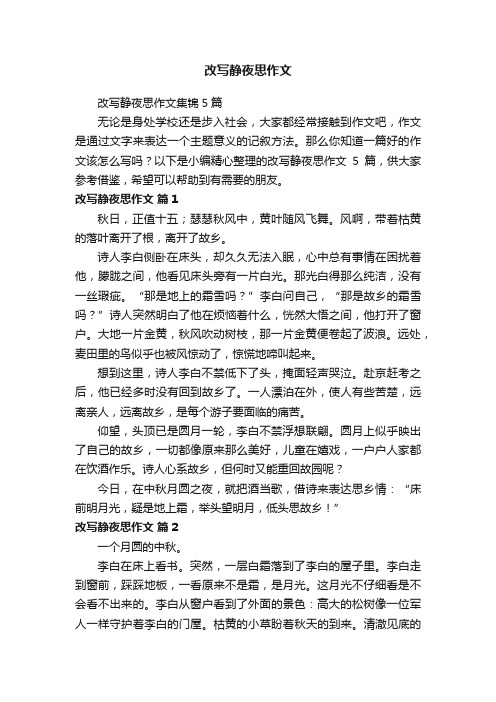 改写静夜思作文

改写静夜思作文集锦 5 篇

无论是身处学校还是步入社会，大家都经常接触到作文吧，作文是通过文字来表达一个主题意义的记叙方法。那么你知道一篇好的作文该怎么写吗？以下是小编精心整理的改写静夜思作文 5 篇，供大家参考借鉴，希望可以帮助到有需要的朋友。

改写静夜思作文 篇 1

秋日，正值十五；瑟瑟秋风中，黄叶随风飞舞。风啊，带着枯黄的落叶离开了根，离开了故乡。

诗人李白侧卧在床头，却久久无法入眠，心中总有事情在困扰着他，朦胧之间，他看见床头旁有一片白光。那光白得那么纯洁，没有一丝瑕疵。“那是地上的霜雪吗？”李白问自己，“那是故乡的霜雪吗？”诗人突然明白了他在烦恼着什么，恍然大悟之间，他打开了窗户。大地一片金黄，秋风吹动树枝，那一片金黄便卷起了波浪。远处，麦田里的鸟似乎也被风惊动了，惊慌地啼叫起来。

想到这里，诗人李白不禁低下了头，掩面轻声哭泣。赴京赶考之后，他已经多时没有回到故乡了。一人漂泊在外，使人有些苦楚，远离亲人，远离故乡，是每个游子要面临的痛苦。

仰望，头顶已是圆月一轮，李白不禁浮想联翩。圆月上似乎映出了自己的故乡，一切都像原来那么美好，儿童在嬉戏，一户户人家都在饮酒作乐。诗人心系故乡，但何时又能重回故园呢？

今日，在中秋月圆之夜，就把酒当歌，借诗来表达思乡情：“床前明月光，疑是地上霜，举头望明月，低头思故乡！”

改写静夜思作文 篇 2

一个月圆的中秋。

李白在床上看书。突然，一层白霜落到了李白的屋子里。李白走到窗前，踩踩地板，一看原来不是霜，是月光。这月光不仔细看是不会看不出来的。李白从窗户看到了外面的景色：高大的松树像一位军人一样守护着李白的门屋。枯黄的小草盼着秋天的到来。清澈见底的